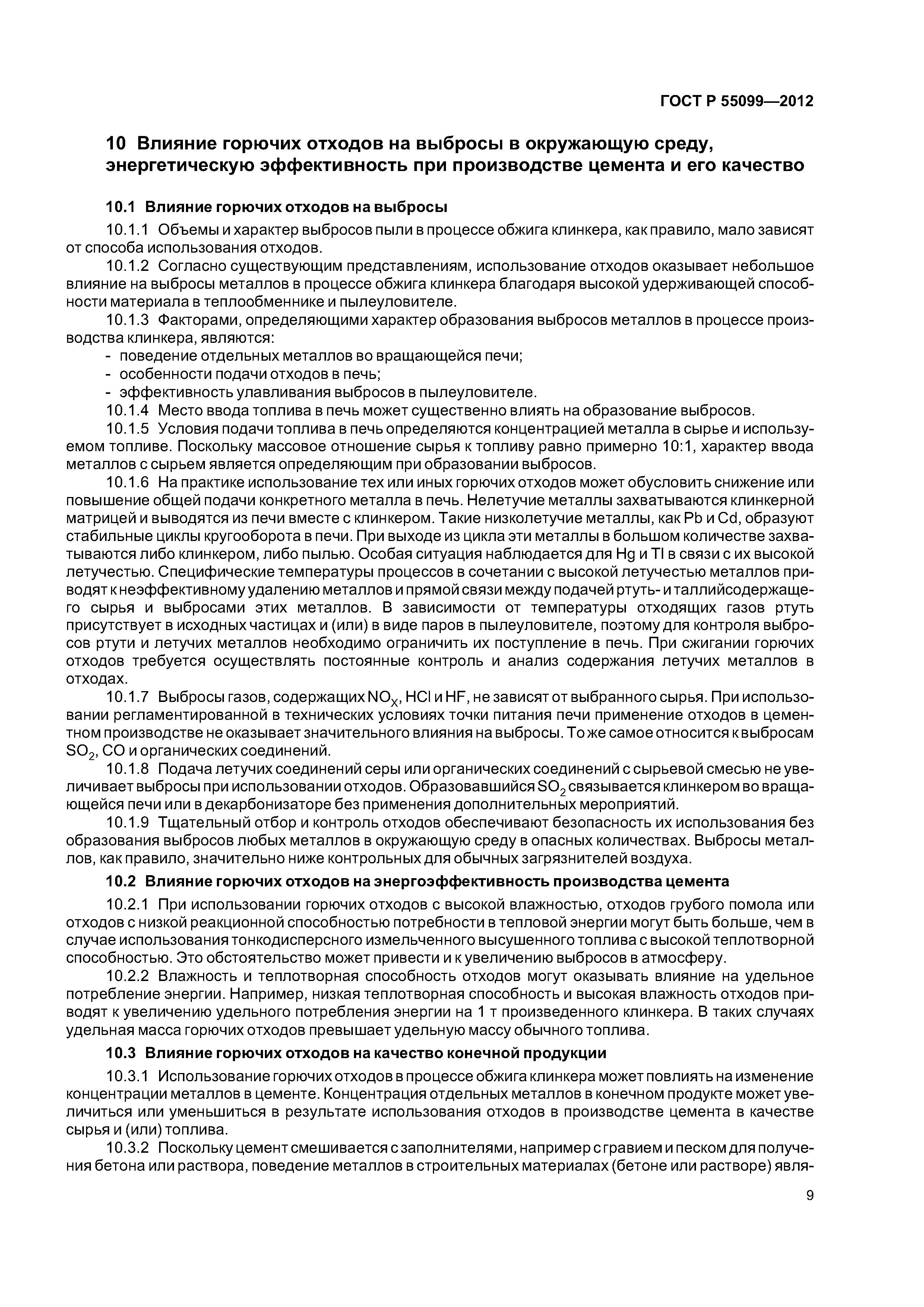 ГОСТ Р 55099—2012

10 Влияние горючих отходов на выбросы в окружающую среду, энергетическую эффективность при производстве цемента и его качество

10.1 Влияние горючих отходов на выбросы

10.1.1 Объемы и характер выбросов пыли в процессе обжига клинкера, как правило, мало зависят от способа использования отходов.

10.1.2 Согласно существующим представлениям, использование отходов оказывает небольшое влияние на выбросы металлов в процессе обжига клинкера благодаря высокой удерживающей способности материала в теплообменнике и пылеуловителе.

10.1.3 Факторами, определяющими характер образования выбросов металлов в процессе производства клинкера, являются:
- поведение отдельных металлов во вращающейся печи;
- особенности подачи отходов в печь;
- эффективность улавливания выбросов в пылеуловителе.

10.1.4 Место ввода топлива в печь может существенно влиять на образование выбросов.

10.1.5 Условия подачи топлива в печь определяются концентрацией металла в сырье и используемом топливе. Поскольку массовое отношение сырья к топливу равно примерно 10:1, характер ввода металлов с сырьем является определяющим при образовании выбросов.

10.1.6 На практике использование тех или иных горючих отходов может обусловить снижение или повышение общей подачи конкретного металла в печь. Нелетучие металлы захватываются клинкерной матрицей и выводятся из печи вместе с клинкером. Такие низколетучие металлы, как Pb и Cd, образуют стабильные циклы кругооборота в печи. При выходе из цикла эти металлы в большом количестве захватываются либо клинкером, либо пылью. Особая ситуация наблюдается для Hg и Tl в связи с их высокой летучестью. Специфические температуры процессов в сочетании с высокой летучестью металлов приводят к неэффективному удалению металлов и прямой связи между подачей ртуть- и таллийсодержащего сырья и выбросами этих металлов. В зависимости от температуры отходящих газов ртуть присутствует в исходных частицах и (или) в виде паров в пылеуловителе, поэтому для контроля выбросов ртути и летучих металлов необходимо ограничить их поступление в печь. При сжигании горючих отходов требуется осуществлять постоянные контроль и анализ содержания летучих металлов в отходах.

10.1.7 Выбросы газов, содержащих $NO_X$, HCl и HF, не зависят от выбранного сырья. При использовании регламентированной в технических условиях точки питания печи применение отходов в цементном производстве не оказывает значительного влияния на выбросы. То же самое относится к выбросам $SO_2$, CO и органических соединений.

10.1.8 Подача летучих соединений серы или органических соединений с сырьевой смесью не увеличивает выбросы при использовании отходов. Образовавшийся $SO_2$ связывается клинкером во вращающейся печи или в декарбонизаторе без применения дополнительных мероприятий.

10.1.9 Тщательный отбор и контроль отходов обеспечивают безопасность их использования без образования выбросов любых металлов в окружающую среду в опасных количествах. Выбросы металлов, как правило, значительно ниже контрольных для обычных загрязнителей воздуха.

10.2 Влияние горючих отходов на энергоэффективность производства цемента

10.2.1 При использовании горючих отходов с высокой влажностью, отходов грубого помола или отходов с низкой реакционной способностью потребности в тепловой энергии могут быть больше, чем в случае использования тонкодисперсного измельченного высушенного топлива с высокой теплотворной способностью. Это обстоятельство может привести и к увеличению выбросов в атмосферу.

10.2.2 Влажность и теплотворная способность отходов могут оказывать влияние на удельное потребление энергии. Например, низкая теплотворная способность и высокая влажность отходов приводят к увеличению удельного потребления энергии на 1 т произведенного клинкера. В таких случаях удельная масса горючих отходов превышает удельную массу обычного топлива.

10.3 Влияние горючих отходов на качество конечной продукции

10.3.1 Использование горючих отходов в процессе обжига клинкера может повлиять на изменение концентрации металлов в цементе. Концентрация отдельных металлов в конечном продукте может увеличиться или уменьшиться в результате использования отходов в производстве цемента в качестве сырья и (или) топлива.

10.3.2 Поскольку цемент смешивается с заполнителями, например с гравием и песком для получения бетона или раствора, поведение металлов в строительных материалах (бетоне или растворе) явля-

9